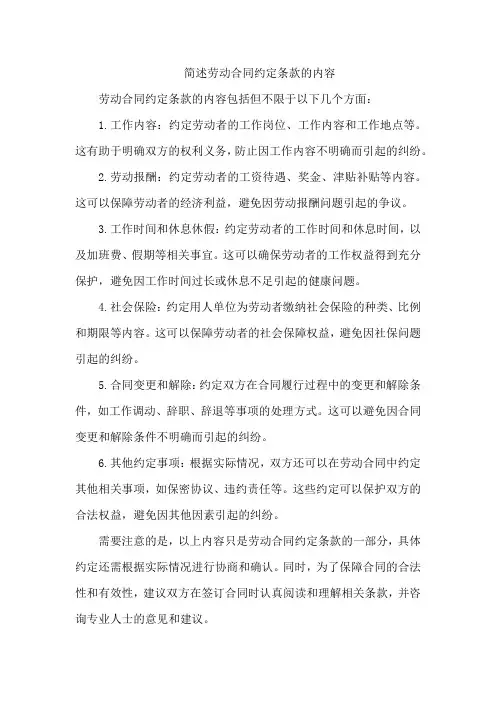 简述劳动合同约定条款的内容

劳动合同约定条款的内容包括但不限于以下几个方面：

1.工作内容：约定劳动者的工作岗位、工作内容和工作地点等。这有助于明确双方的权利义务，防止因工作内容不明确而引起的纠纷。

2.劳动报酬：约定劳动者的工资待遇、奖金、津贴补贴等内容。这可以保障劳动者的经济利益，避免因劳动报酬问题引起的争议。

3.工作时间和休息休假：约定劳动者的工作时间和休息时间，以及加班费、假期等相关事宜。这可以确保劳动者的工作权益得到充分保护，避免因工作时间过长或休息不足引起的健康问题。

4.社会保险：约定用人单位为劳动者缴纳社会保险的种类、比例和期限等内容。这可以保障劳动者的社会保障权益，避免因社保问题引起的纠纷。

5.合同变更和解除：约定双方在合同履行过程中的变更和解除条件，如工作调动、辞职、辞退等事项的处理方式。这可以避免因合同变更和解除条件不明确而引起的纠纷。

6.其他约定事项：根据实际情况，双方还可以在劳动合同中约定其他相关事项，如保密协议、违约责任等。这些约定可以保护双方的合法权益，避免因其他因素引起的纠纷。

需要注意的是，以上内容只是劳动合同约定条款的一部分，具体约定还需根据实际情况进行协商和确认。同时，为了保障合同的合法性和有效性，建议双方在签订合同时认真阅读和理解相关条款，并咨询专业人士的意见和建议。